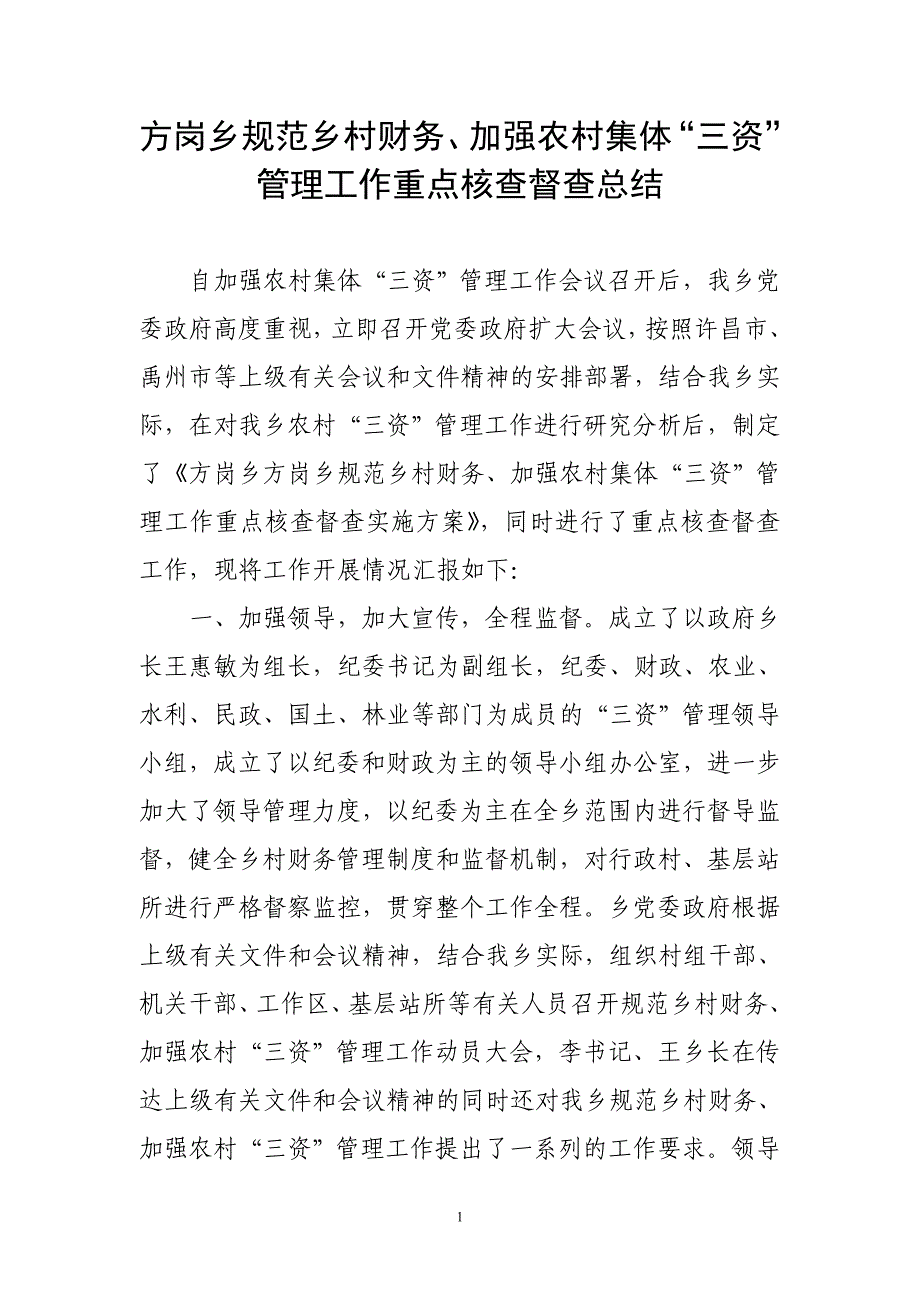 方岗乡规范乡村财务、加强农村集体“三资”管理工作重点核查督查总结

自加强农村集体“三资”管理工作会议召开后，我乡党委政府高度重视，立即召开党委政府扩大会议，按照许昌市、禹州市等上级有关会议和文件精神的安排部署，结合我乡实际，在对我乡农村“三资”管理工作进行研究分析后，制定了《方岗乡方岗乡规范乡村财务、加强农村集体“三资”管理工作重点核查督查实施方案》，同时进行了重点核查督查工作，现将工作开展情况汇报如下:

一、加强领导，加大宣传，全程监督。成立了以政府乡长王惠敏为组长，纪委书记为副组长，纪委、财政、农业、水利、民政、国土、林业等部门为成员的“三资”管理领导小组，成立了以纪委和财政为主的领导小组办公室，进一步加大了领导管理力度，以纪委为主在全乡范围内进行督导监督，健全乡村财务管理制度和监督机制，对行政村、基层站所进行严格督察监控，贯穿整个工作全程。乡党委政府根据上级有关文件和会议精神，结合我乡实际，组织村组干部、机关干部、工作区、基层站所等有关人员召开规范乡村财务、加强农村“三资”管理工作动员大会，李书记、王乡长在传达上级有关文件和会议精神的同时还对我乡规范乡村财务、加强农村“三资”管理工作提出了一系列的工作要求。领导

1